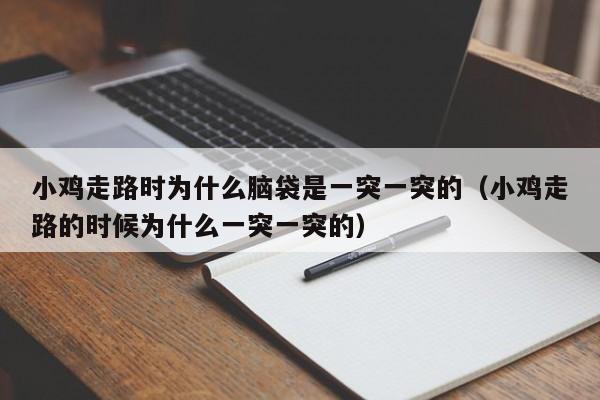 小鸡走路时为什么脑袋是一突一突的（小鸡走路的时候为什么一突一突的）